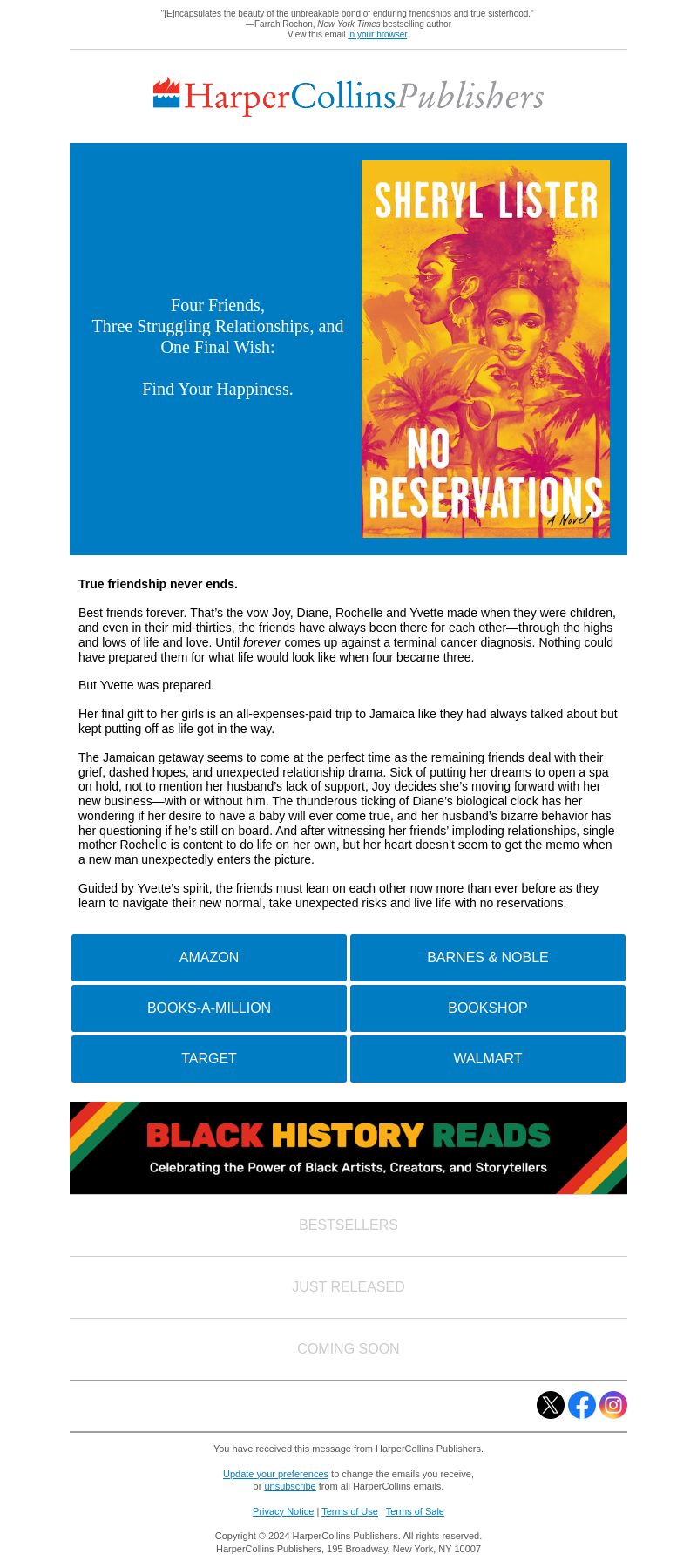 "[E]ncapsulates the beauty of the unbreakable bond of enduring friendships and true sisterhood."
—Farrah Rochon, New York Times bestselling author
View this email in your browser.

HarperCollinsPublishers

Four Friends,
Three Struggling Relationships, and One Final Wish:

Find Your Happiness.

SHERYL LISTER

NO RESERVATIONS

A Novel

True friendship never ends.

Best friends forever. That's the vow Joy, Diane, Rochelle and Yvette made when they were children, and even in their mid-thirties, the friends have always been there for each other—through the highs and lows of life and love. Until forever comes up against a terminal cancer diagnosis. Nothing could have prepared them for what life would look like when four became three.

But Yvette was prepared.

Her final gift to her girls is an all-expenses-paid trip to Jamaica like they had always talked about but kept putting off as life got in the way.

The Jamaican getaway seems to come at the perfect time as the remaining friends deal with their grief, dashed hopes, and unexpected relationship drama. Sick of putting her dreams to open a spa on hold, not to mention her husband's lack of support, Joy decides she's moving forward with her new business—with or without him. The thunderous ticking of Diane's biological clock has her wondering if her desire to have a baby will ever come true, and her husband's bizarre behavior has her questioning if he's still on board. And after witnessing her friends' imploding relationships, single mother Rochelle is content to do life on her own, but her heart doesn't seem to get the memo when a new man unexpectedly enters the picture.

Guided by Yvette's spirit, the friends must lean on each other now more than ever before as they learn to navigate their new normal, take unexpected risks and live life with no reservations.

AMAZON
BARNES & NOBLE
BOOKS-A-MILLION
BOOKSHOP
TARGET
WALMART

BLACK HISTORY READS
Celebrating the Power of Black Artists, Creators, and Storytellers

BESTSELLERS

JUST RELEASED

COMING SOON

You have received this message from HarperCollins Publishers.

Update your preferences to change the emails you receive,
or unsubscribe from all HarperCollins emails.

Privacy Notice | Terms of Use | Terms of Sale

Copyright © 2024 HarperCollins Publishers. All rights reserved.
HarperCollins Publishers, 195 Broadway, New York, NY 10007